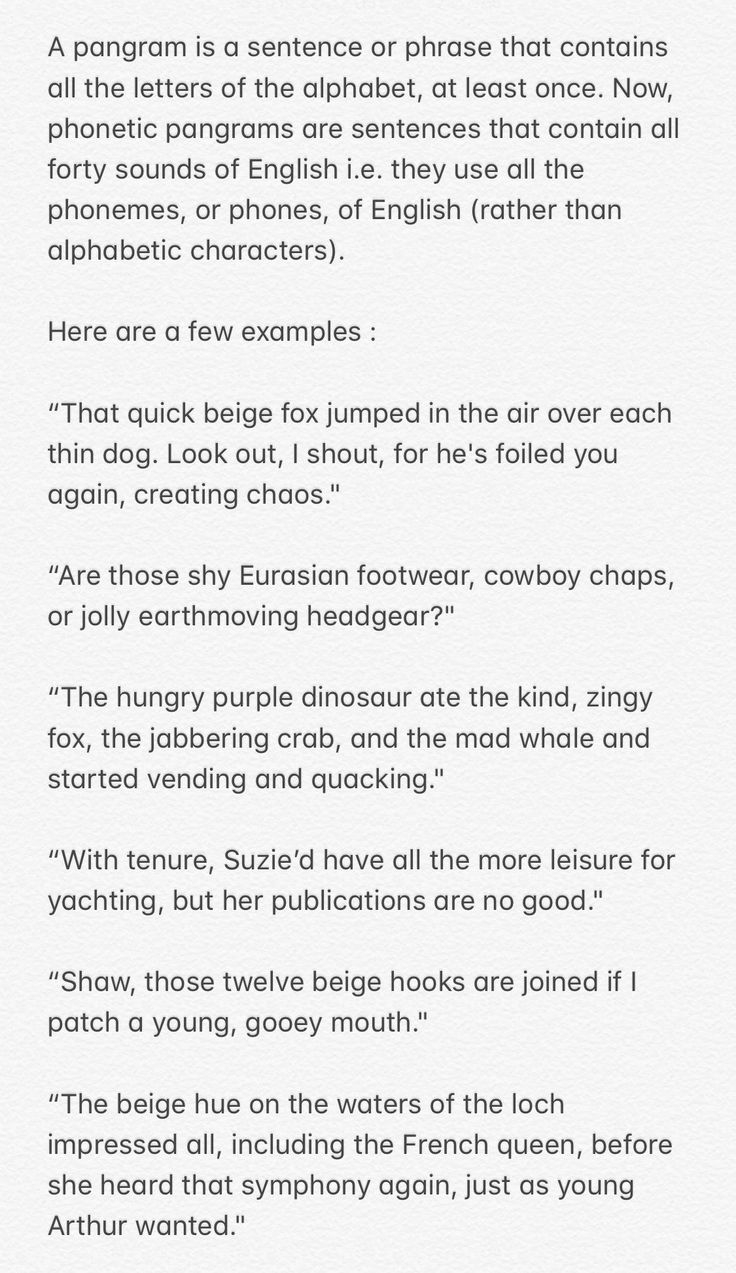 A pangram is a sentence or phrase that contains all the letters of the alphabet, at least once. Now, phonetic pangrams are sentences that contain all forty sounds of English i.e. they use all the phonemes, or phones, of English (rather than alphabetic characters).

Here are a few examples :

“That quick beige fox jumped in the air over each thin dog. Look out, I shout, for he's foiled you again, creating chaos."

“Are those shy Eurasian footwear, cowboy chaps, or jolly earthmoving headgear?"

“The hungry purple dinosaur ate the kind, zingy fox, the jabbering crab, and the mad whale and started vending and quacking."

“With tenure, Suzie’d have all the more leisure for yachting, but her publications are no good."

“Shaw, those twelve beige hooks are joined if I patch a young, gooey mouth."

“The beige hue on the waters of the loch impressed all, including the French queen, before she heard that symphony again, just as young Arthur wanted."